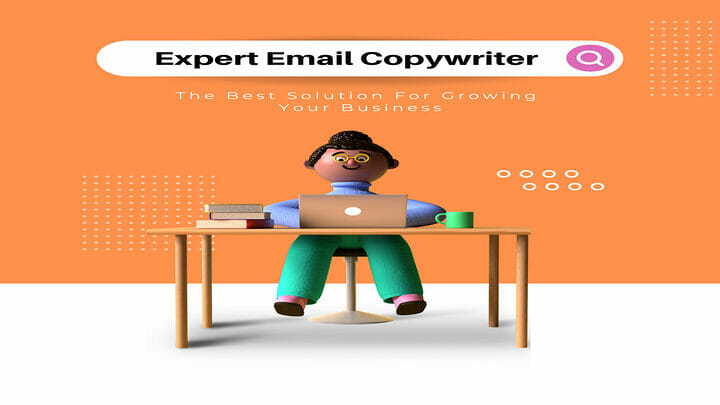 Expert Email Copywriter

The Best Solution For Growing Your Business